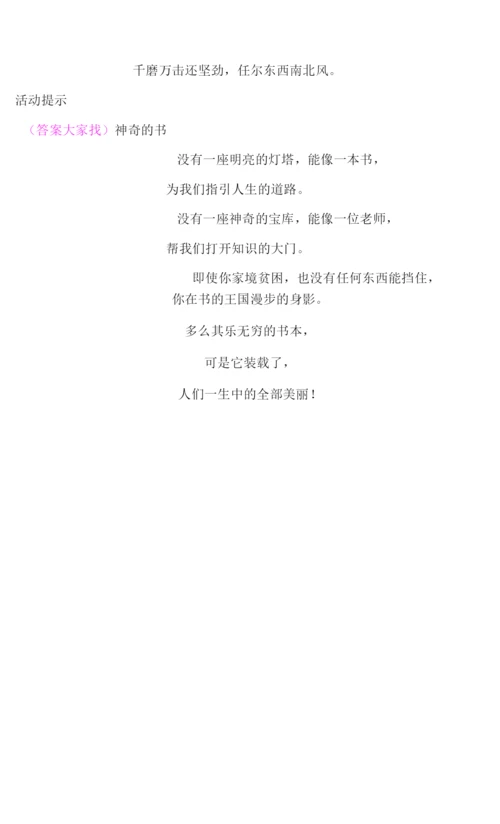 千磨万击还坚劲，任尔东西南北风。

活动提示

（答案大家找）神奇的书

没有一座明亮的灯塔，能像一本书，

为我们指引人生的道路。

没有一座神奇的宝库，能像一位老师，

帮我们打开知识的大门。

即使你家境贫困，也没有任何东西能挡住，

你在书的王国漫步的身影。

多么其乐无穷的书本，

可是它装载了，

人们一生中的全部美丽！